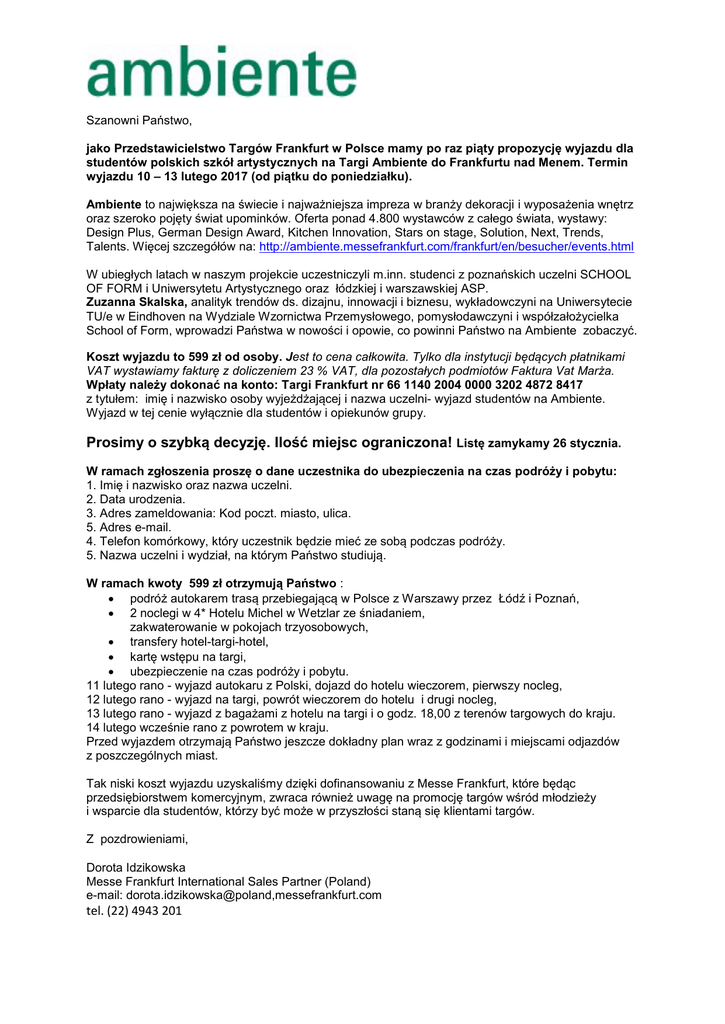 ambiente

Szanowni Państwo,

jako Przedstawicielstwo Targów Frankfurt w Polsce mamy po raz piąty propozycję wyjazdu dla studentów polskich szkół artystycznych na Targi Ambiente do Frankfurtu nad Menem. Termin wyjazdu 10 – 13 lutego 2017 (od piątku do poniedziałku).

Ambiente to największa na świecie i najważniejsza impreza w branży dekoracji i wyposażenia wnętrz oraz szeroko pojęty świat upominków. Oferta ponad 4.800 wystawców z całego świata, wystawy: Design Plus, German Design Award, Kitchen Innovation, Stars on stage, Solution, Next, Trends, Talents. Więcej szczegółów na: http://ambiente.messefrankfurt.com/frankfurt/en/besucher/events.html

W ubiegłych latach w naszym projekcie uczestniczyli m.inn. studenci z poznańskich uczelni SCHOOL OF FORM i Uniwersytetu Artystycznego oraz łódzkiej i warszawskiej ASP.
Zuzanna Skalska, analityk trendów ds. dizajnu, innowacji i biznesu, wykładowczyni na Uniwersytecie TU/e w Eindhoven na Wydziale Wzornictwa Przemysłowego, pomysłodawczyni i współzałożycielka School of Form, wprowadzi Państwa w nowości i opowie, co powinni Państwo na Ambiente zobaczyć.

Koszt wyjazdu to 599 zł od osoby. Jest to cena całkowita. Tylko dla instytucji będących płatnikami VAT wystawiamy fakturę z doliczeniem 23 % VAT, dla pozostałych podmiotów Faktura Vat Marża.
Wpłaty należy dokonać na konto: Targi Frankfurt nr 66 1140 2004 0000 3202 4872 8417
z tytułem: imię i nazwisko osoby wyjeżdżającej i nazwa uczelni- wyjazd studentów na Ambiente.
Wyjazd w tej cenie wyłącznie dla studentów i opiekunów grupy.

Prosimy o szybką decyzję. Ilość miejsc ograniczona! Listę zamykamy 26 stycznia.

W ramach zgłoszenia proszę o dane uczestnika do ubezpieczenia na czas podróży i pobytu:
1. Imię i nazwisko oraz nazwa uczelni.
2. Data urodzenia.
3. Adres zameldowania: Kod poczt. miasto, ulica.
5. Adres e-mail.
4. Telefon komórkowy, który uczestnik będzie mieć ze sobą podczas podróży.
5. Nazwa uczelni i wydział, na którym Państwo studiują.

W ramach kwoty 599 zł otrzymują Państwo :
• podróż autokarem trasą przebiegającą w Polsce z Warszawy przez Łódź i Poznań,
• 2 noclegi w 4* Hotelu Michel w Wetzlar ze śniadaniem, zakwaterowanie w pokojach trzyosobowych,
• transfery hotel-targi-hotel,
• kartę wstępu na targi,
• ubezpieczenie na czas podróży i pobytu.
11 lutego rano - wyjazd autokaru z Polski, dojazd do hotelu wieczorem, pierwszy nocleg,
12 lutego rano - wyjazd na targi, powrót wieczorem do hotelu i drugi nocleg,
13 lutego rano - wyjazd z bagażami z hotelu na targi i o godz. 18,00 z terenów targowych do kraju.
14 lutego wcześnie rano z powrotem w kraju.
Przed wyjazdem otrzymają Państwo jeszcze dokładny plan wraz z godzinami i miejscami odjazdów z poszczególnych miast.

Tak niski koszt wyjazdu uzyskaliśmy dzięki dofinansowaniu z Messe Frankfurt, które będąc przedsiębiorstwem komercyjnym, zwraca również uwagę na promocję targów wśród młodzieży i wsparcie dla studentów, którzy być może w przyszłości staną się klientami targów.

Z pozdrowieniami,

Dorota Idzikowska
Messe Frankfurt International Sales Partner (Poland)
e-mail: dorota.idzikowska@poland,messefrankfurt.com
tel. (22) 4943 201